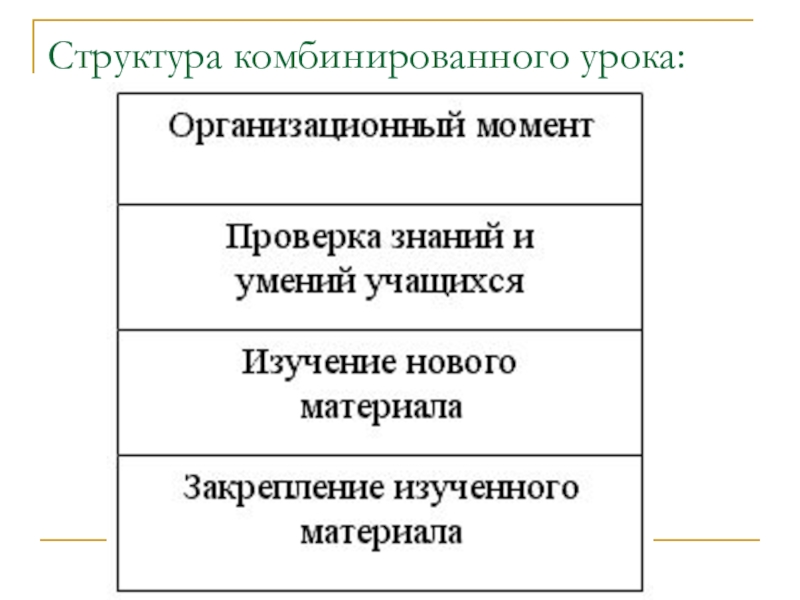 Структура комбинированного урока:

Организационный момент

Проверка знаний и умений учащихся

Изучение нового материала

Закрепление изученного материала